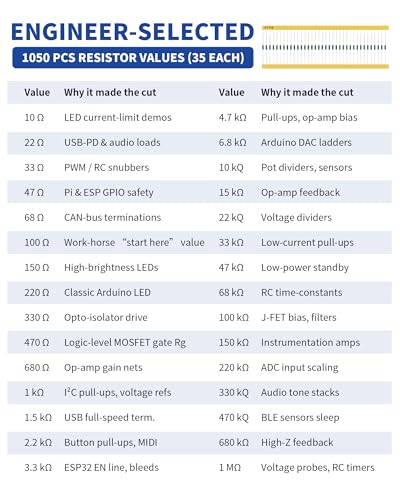 ENGINEER-SELECTED

1050 PCS RESISTOR VALUES (35 EACH)

| Value | Why it made the cut | Value | Why it made the cut |
|---|---|---|---|
| 10 Ω | LED current-limit demos | 4.7 kΩ | Pull-ups, op-amp bias |
| 22 Ω | USB-PD & audio loads | 6.8 kΩ | Arduino DAC ladders |
| 33 Ω | PWM / RC snubbers | 10 kQ | Pot dividers, sensors |
| 47 Ω | Pi & ESP GPIO safety | 15 kΩ | Op-amp feedback |
| 68 Ω | CAN-bus terminations | 22 kQ | Voltage dividers |
| 100 Ω | Work-horse "start here" value | 33 kΩ | Low-current pull-ups |
| 150 Ω | High-brightness LEDs | 47 kΩ | Low-power standby |
| 220 Ω | Classic Arduino LED | 68 kΩ | RC time-constants |
| 330 Ω | Opto-isolator drive | 100 kΩ | J-FET bias, filters |
| 470 Ω | Logic-level MOSFET gate Rg | 150 kΩ | Instrumentation amps |
| 680 Ω | Op-amp gain nets | 220 kΩ | ADC input scaling |
| 1 kΩ | $I^2C$ pull-ups, voltage refs | 330 kQ | Audio tone stacks |
| 1.5 kΩ | USB full-speed term. | 470 kQ | BLE sensors sleep |
| 2.2 kΩ | Button pull-ups, MIDI | 680 kΩ | High-Z feedback |
| 3.3 kΩ | ESP32 EN line, bleeds | 1 MΩ | Voltage probes, RC timers |